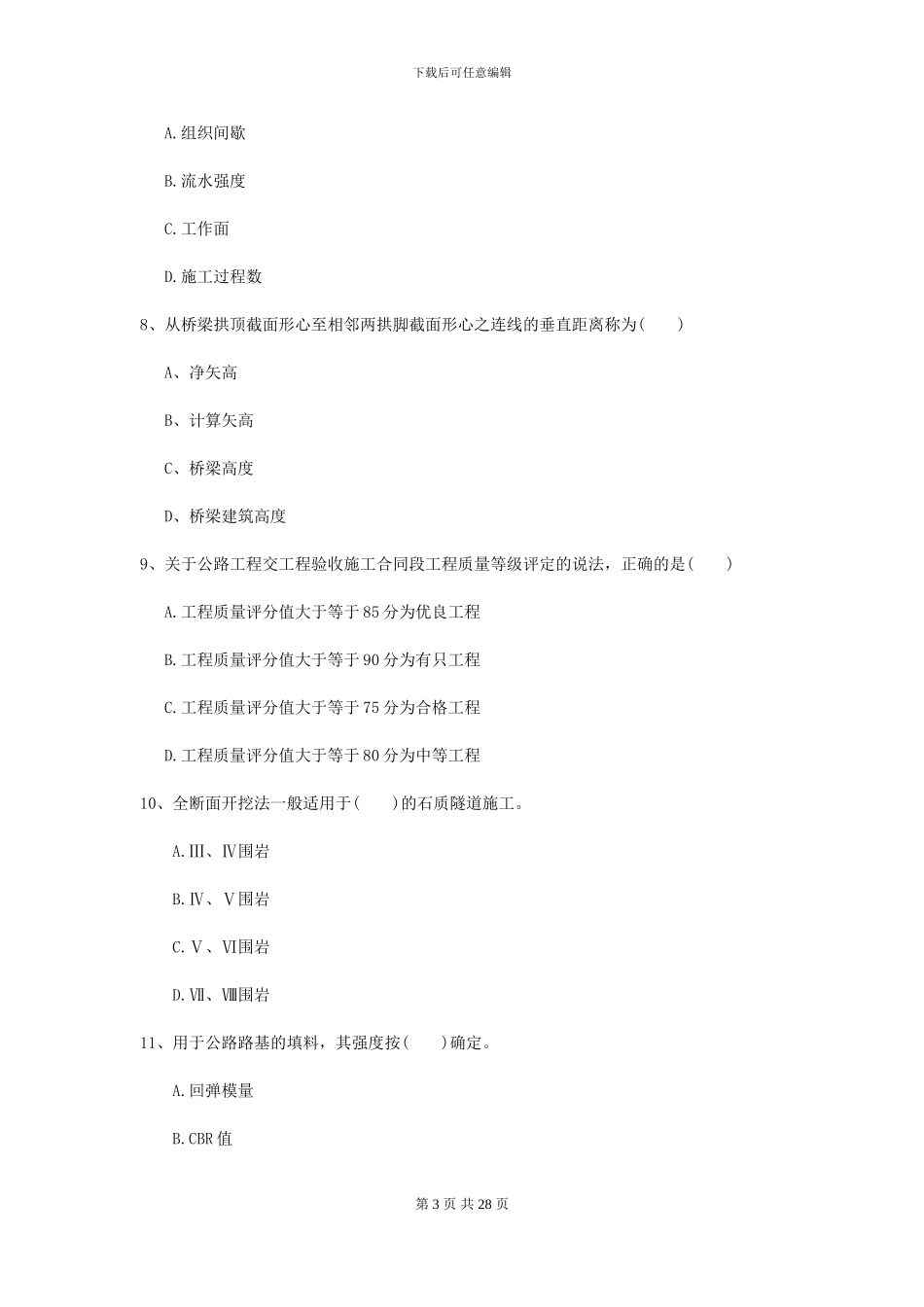 下载后可任意编辑

A. 组织间歇

B. 流水强度

C. 工作面

D. 施工过程数

8、从桥梁拱顶截面形心至相邻两拱脚截面形心之连线的垂直距离称为(　　)

A、净矢高

B、计算矢高

C、桥梁高度

D、桥梁建筑高度

9、关于公路工程交工程验收施工合同段工程质量等级评定的说法，正确的是(　　)

A. 工程质量评分值大于等于 85 分为优良工程

B. 工程质量评分值大于等于 90 分为有只工程

C. 工程质量评分值大于等于 75 分为合格工程

D. 工程质量评分值大于等于 80 分为中等工程

10、全断面开挖法一般适用于(　　)的石质隧道施工。

A. Ⅲ、Ⅳ围岩

B. Ⅳ、Ⅴ围岩

C. Ⅴ、Ⅵ围岩

D. Ⅶ、Ⅷ围岩

11、用于公路路基的填料，其强度按(　　)确定。

A. 回弹模量

B. CBR 值

第 3 页 共 28 页